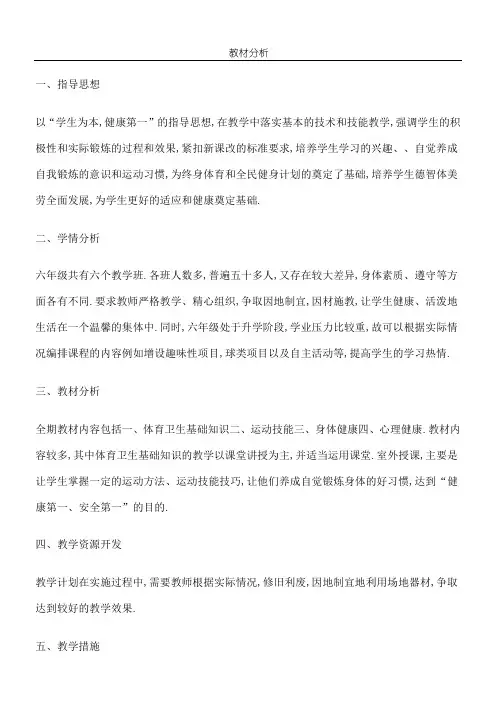 教材分析

一、指导思想

以“学生为本,健康第一”的指导思想,在教学中落实基本的技术和技能教学,强调学生的积极性和实际锻炼的过程和效果,紧扣新课改的标准要求,培养学生学习的兴趣、、自觉养成自我锻炼的意识和运动习惯,为终身体育和全民健身计划的奠定了基础,培养学生德智体美劳全面发展,为学生更好的适应和健康奠定基础.

二、学情分析

六年级共有六个教学班.各班人数多,普遍五十多人,又存在较大差异,身体素质、遵守等方面各有不同.要求教师严格教学、精心组织,争取因地制宜,因材施教,让学生健康、活泼地生活在一个温馨的集体中.同时,六年级处于升学阶段,学业压力比较重,故可以根据实际情况编排课程的内容例如增设趣味性项目,球类项目以及自主活动等,提高学生的学习热情.

三、教材分析

全期教材内容包括一、体育卫生基础知识二、运动技能三、身体健康四、心理健康.教材内容较多,其中体育卫生基础知识的教学以课堂讲授为主,并适当运用课堂.室外授课,主要是让学生掌握一定的运动方法、运动技能技巧,让他们养成自觉锻炼身体的好习惯,达到“健康第一、安全第一”的目的.

四、教学资源开发

教学计划在实施过程中,需要教师根据实际情况,修旧利废,因地制宜地利用场地器材,争取达到较好的教学效果.

五、教学措施